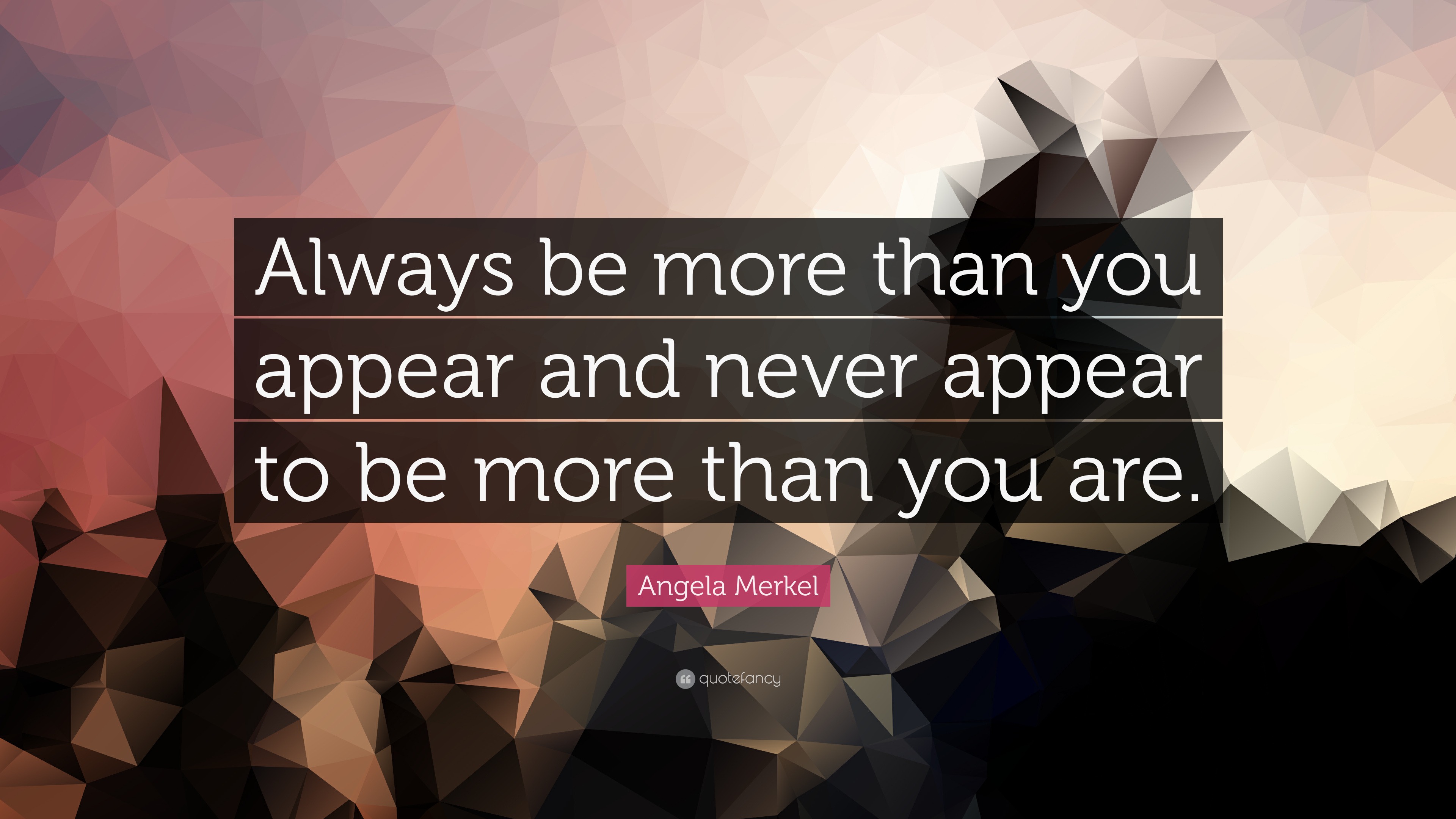 Always be more than you appear and never appear to be more than you are.

Angela Merkel

quotefancy